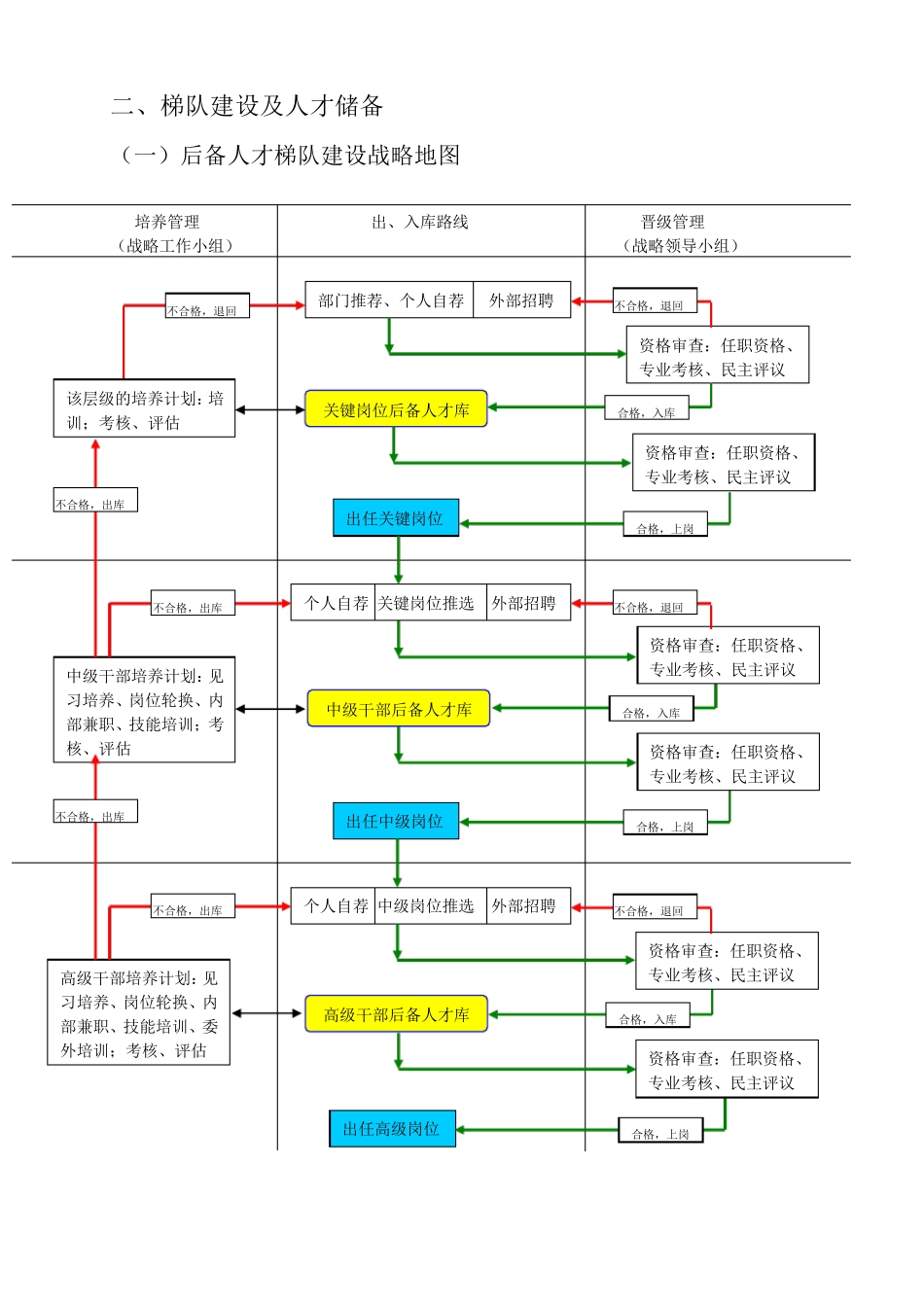 二、梯队建设及人才储备

（一）后备人才梯队建设战略地图

培养管理
（战略工作小组）

出、入库路线

晋级管理
（战略领导小组）

不合格，退回

部门推荐、个人自荐

外部招聘

不合格，退回

资格审查：任职资格、专业考核、民主评议

该层级的培养计划：培训；考核、评估

关键岗位后备人才库

合格，入库

资格审查：任职资格、专业考核、民主评议

不合格，出库

出任关键岗位

合格，上岗

不合格，出库

个人自荐

关键岗位推选

外部招聘

不合格，退回

资格审查：任职资格、专业考核、民主评议

中级干部培养计划：见习培养、岗位轮换、内部兼职、技能培训；考核、评估

中级干部后备人才库

合格，入库

资格审查：任职资格、专业考核、民主评议

不合格，出库

出任中级岗位

合格，上岗

不合格，出库

个人自荐

中级岗位推选

外部招聘

不合格，退回

资格审查：任职资格、专业考核、民主评议

高级干部培养计划：见习培养、岗位轮换、内部兼职、技能培训、委外培训；考核、评估

高级干部后备人才库

合格，入库

资格审查：任职资格、专业考核、民主评议

出任高级岗位

合格，上岗